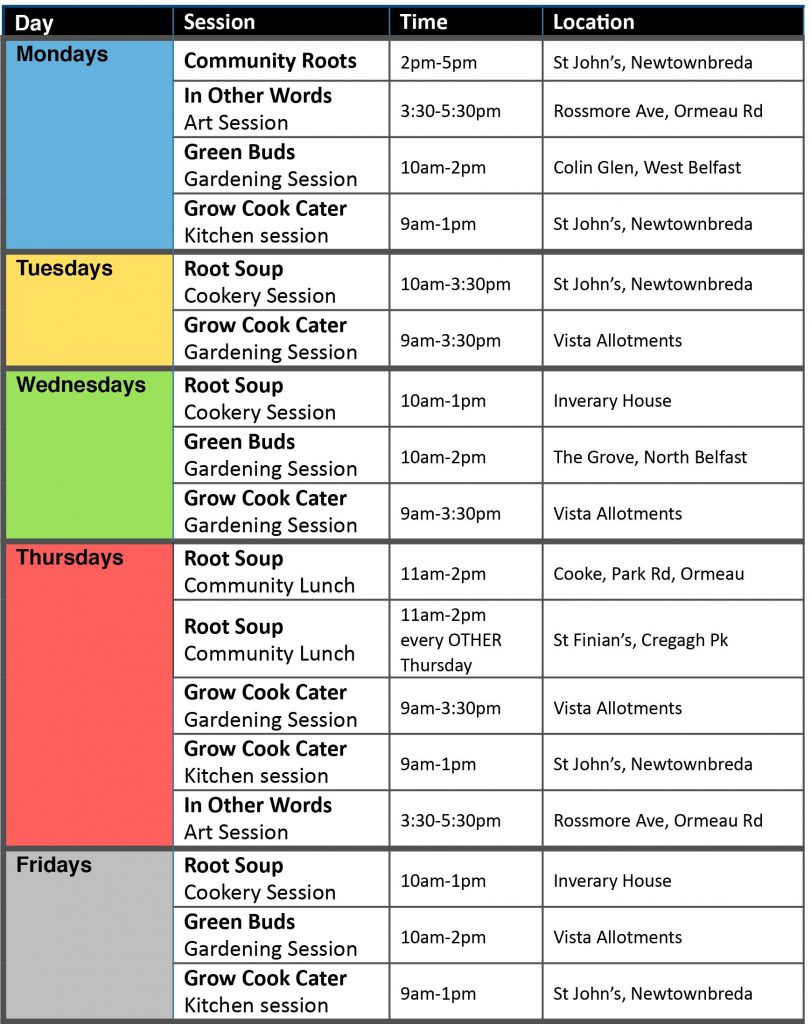 | Day | Session | Time | Location |
|---|---|---|---|
| Mondays | Community Roots | 2pm-5pm | St John's, Newtownbreda |
| | In Other Words Art Session | 3:30-5:30pm | Rossmore Ave, Ormeau Rd |
| | Green Buds Gardening Session | 10am-2pm | Colin Glen, West Belfast |
| | Grow Cook Cater Kitchen session | 9am-1pm | St John's, Newtownbreda |
| Tuesdays | Root Soup Cookery Session | 10am-3:30pm | St John's, Newtownbreda |
| | Grow Cook Cater Gardening Session | 9am-3:30pm | Vista Allotments |
| Wednesdays | Root Soup Cookery Session | 10am-1pm | Inverary House |
| | Green Buds Gardening Session | 10am-2pm | The Grove, North Belfast |
| | Grow Cook Cater Gardening Session | 9am-3:30pm | Vista Allotments |
| Thursdays | Root Soup Community Lunch | 11am-2pm | Cooke, Park Rd, Ormeau |
| | Root Soup Community Lunch | 11am-2pm every OTHER Thursday | St Finian's, Cregagh Pk |
| | Grow Cook Cater Gardening Session | 9am-3:30pm | Vista Allotments |
| | Grow Cook Cater Kitchen session | 9am-1pm | St John's, Newtownbreda |
| | In Other Words Art Session | 3:30-5:30pm | Rossmore Ave, Ormeau Rd |
| Fridays | Root Soup Cookery Session | 10am-1pm | Inverary House |
| | Green Buds Gardening Session | 10am-2pm | Vista Allotments |
| | Grow Cook Cater Kitchen session | 9am-1pm | St John's, Newtownbreda |